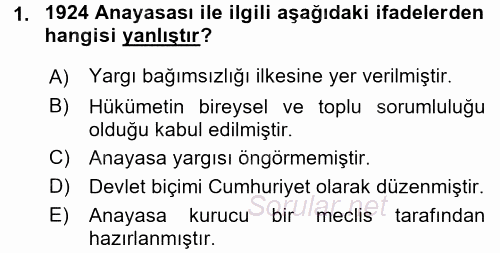 1. 1924 Anayasası ile ilgili aşağıdaki ifadelerden hangisi yanlıştır?

A) Yargı bağımsızlığı ilkesine yer verilmiştir.

B) Hükümetin bireysel ve toplu sorumluluğu olduğu kabul edilmiştir.

C) Anayasa yargısı öngörmemiştir.

D) Devlet biçimi Cumhuriyet olarak düzenmiştir.

E) Anayasa kurucu bir meclis tarafından hazırlanmıştır.

Sorular.net